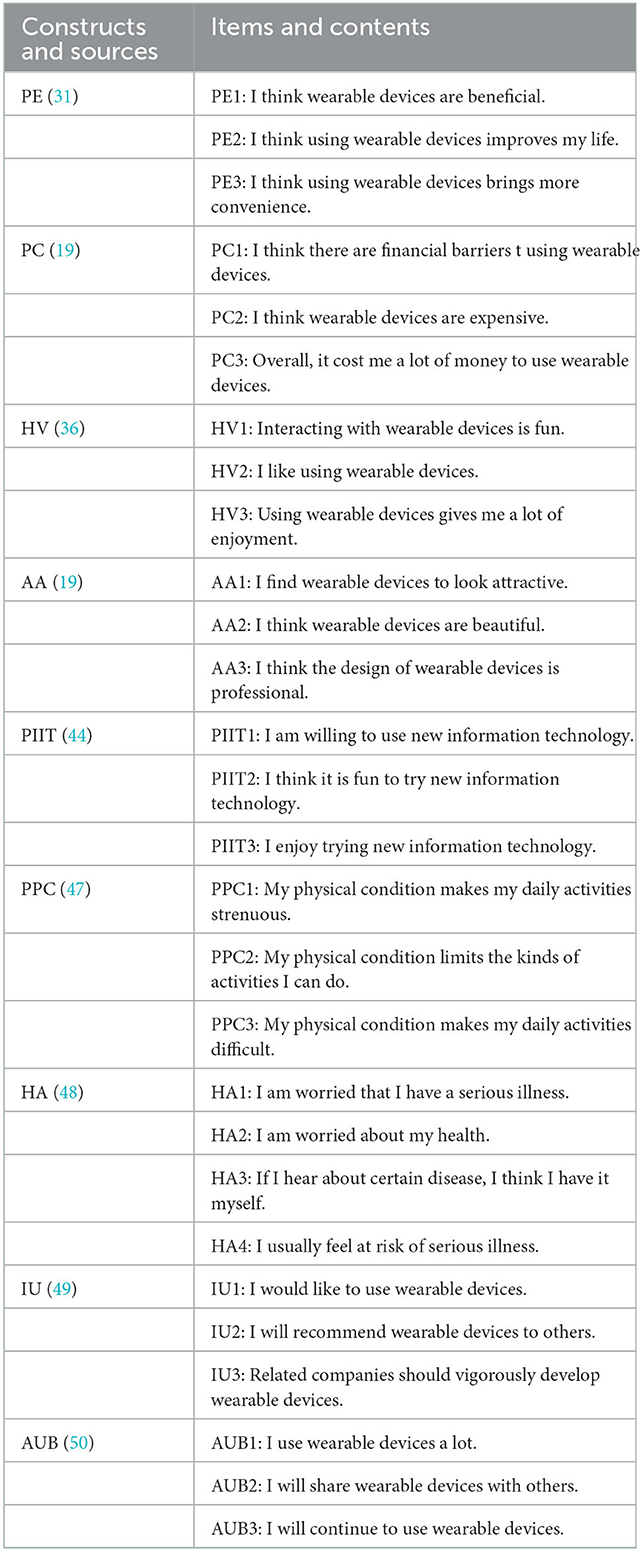 | Constructs and sources | Items and contents |
|---|---|
| PE (31) | PE1: I think wearable devices are beneficial. |
| | PE2: I think using wearable devices improves my life. |
| | PE3: I think using wearable devices brings more convenience. |
| PC (19) | PC1: I think there are financial barriers t using wearable devices. |
| | PC2: I think wearable devices are expensive. |
| | PC3: Overall, it cost me a lot of money to use wearable devices. |
| HV (36) | HV1: Interacting with wearable devices is fun. |
| | HV2: I like using wearable devices. |
| | HV3: Using wearable devices gives me a lot of enjoyment. |
| AA (19) | AA1: I find wearable devices to look attractive. |
| | AA2: I think wearable devices are beautiful. |
| | AA3: I think the design of wearable devices is professional. |
| PIIT (44) | PIIT1: I am willing to use new information technology. |
| | PIIT2: I think it is fun to try new information technology. |
| | PIIT3: I enjoy trying new information technology. |
| PPC (47) | PPC1: My physical condition makes my daily activities strenuous. |
| | PPC2: My physical condition limits the kinds of activities I can do. |
| | PPC3: My physical condition makes my daily activities difficult. |
| HA (48) | HA1: I am worried that I have a serious illness. |
| | HA2: I am worried about my health. |
| | HA3: If I hear about certain disease, I think I have it myself. |
| | HA4: I usually feel at risk of serious illness. |
| IU (49) | IU1: I would like to use wearable devices. |
| | IU2: I will recommend wearable devices to others. |
| | IU3: Related companies should vigorously develop wearable devices. |
| AUB (50) | AUB1: I use wearable devices a lot. |
| | AUB2: I will share wearable devices with others. |
| | AUB3: I will continue to use wearable devices. |